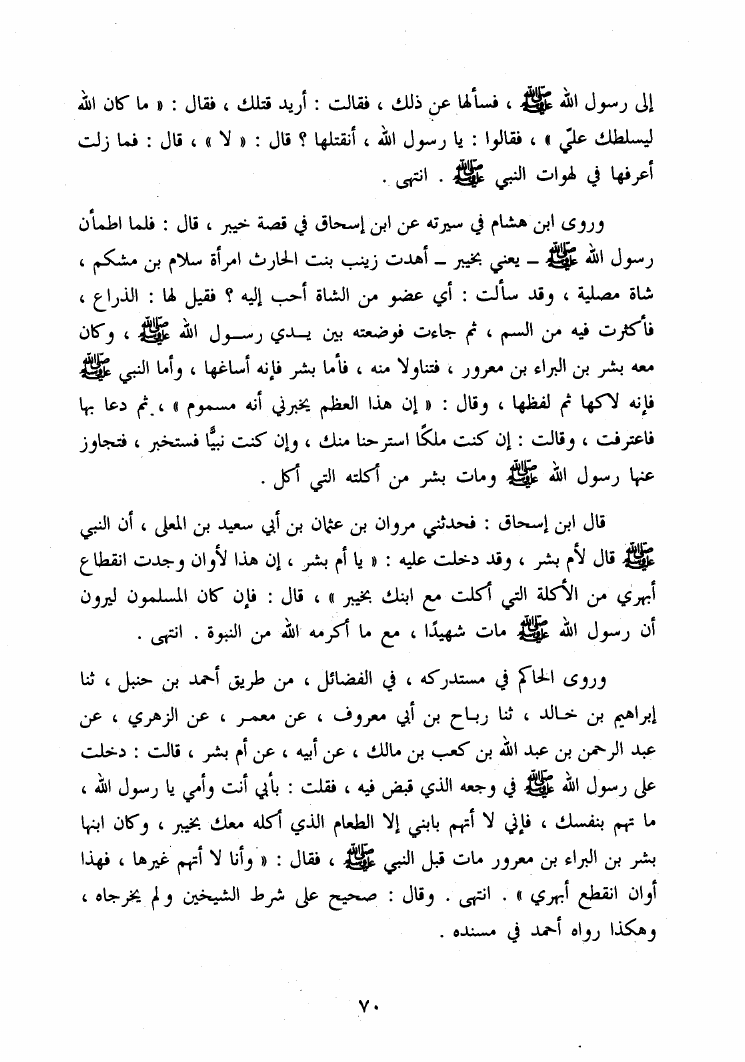 إلى رسول الله ﷺ ، فسألها عن ذلك ، فقالت : أريد قتلك ، فقال : « ما كان الله ليسلطك عليّ » ، فقالوا : يا رسول الله ، أنقتلها ؟ قال : « لا » ، قال : فما زلت أعرفها في لهوات النبي ﷺ . انتهى .

وروى ابن هشام في سيرته عن ابن إسحاق في قصة خيبر ، قال : فلما اطمأن رسول الله ﷺ ـ يعني بخيبر ـ أهدت زينب بنت الحارث امرأة سلام بن مشكم ، شاة مصلية ، وقد سألت : أي عضو من الشاة أحب إليه ؟ فقيل لها : الذراع ، فأكثرت فيه من السم ، ثم جاءت فوضعته بين يدي رسول الله ﷺ ، وكان معه بشر بن البراء بن معرور ، فتناولا منه ، فأما بشر فإنه أساغها ، وأما النبي ﷺ فإنه لاكها ثم لفظها ، وقال : « إن هذا العظم يخبرني أنه مسموم » ، ثم دعا بها فاعترفت ، وقالت : إن كنت ملكًا استرحنا منك ، وإن كنت نبيًّا فستخبر ، فتجاوز عنها رسول الله ﷺ ومات بشر من أكلته التي أكل .

قال ابن إسحاق : فحدثني مروان بن عثمان بن أبي سعيد بن المعلى ، أن النبي ﷺ قال لأم بشر ، وقد دخلت عليه : « يا أم بشر ، إن هذا لأوان وجدت انقطاع أبهري من الأكلة التي أكلت مع ابنك بخيبر » ، قال : فإن كان المسلمون ليرون أن رسول الله ﷺ مات شهيدًا ، مع ما أكرمه الله من النبوة . انتهى .

وروى الحاكم في مستدركه ، في الفضائل ، من طريق أحمد بن حنبل ، ثنا إبراهيم بن خالد ، ثنا رباح بن أبي معروف ، عن معمر ، عن الزهري ، عن عبد الرحمن بن عبد الله بن كعب بن مالك ، عن أبيه ، عن أم بشر ، قالت : دخلت على رسول الله ﷺ في وجعه الذي قبض فيه ، فقلت : بأبي أنت وأمي يا رسول الله ، ما تهم بنفسك ، فإني لا أتهم بابني إلا الطعام الذي أكله معك بخيبر ، وكان ابنها بشر بن البراء بن معرور مات قبل النبي ﷺ ، فقال : « وأنا لا أتهم غيرها ، فهذا أوان انقطع أبهري » . انتهى . وقال : صحيح على شرط الشيخين ولم يخرجاه ، وهكذا رواه أحمد في مسنده .

٧٠